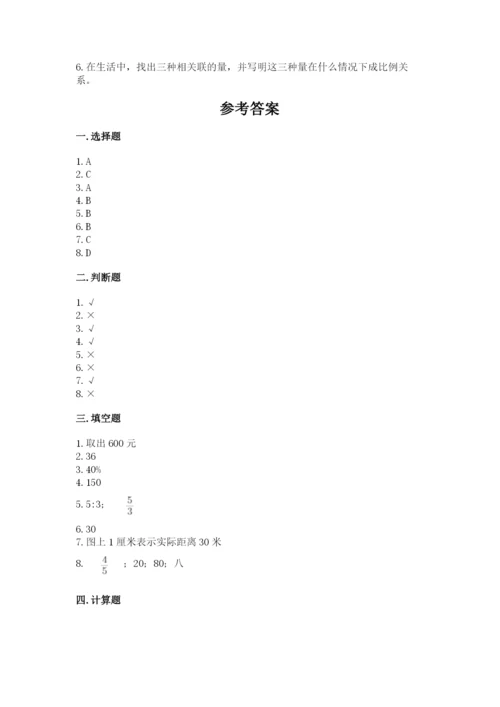 6. 在生活中，找出三种相关联的量，并写明这三种量在什么情况下成比例关系。

参考答案

一. 选择题

1. A
2. C
3. A
4. B
5. B
6. B
7. C
8. D

二. 判断题

1. √
2. ×
3. √
4. √
5. ×
6. ×
7. √
8. ×

三. 填空题

1. 取出 600 元
2. 36
3. 40%
4. 150
5. 5:3； $\frac{5}{3}$
6. 30
7. 图上 1 厘米表示实际距离 30 米
8. $\frac{4}{5}$ ；20；80；八

四. 计算题